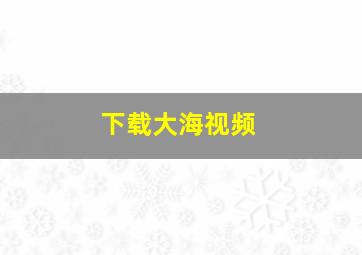 下载大海视频